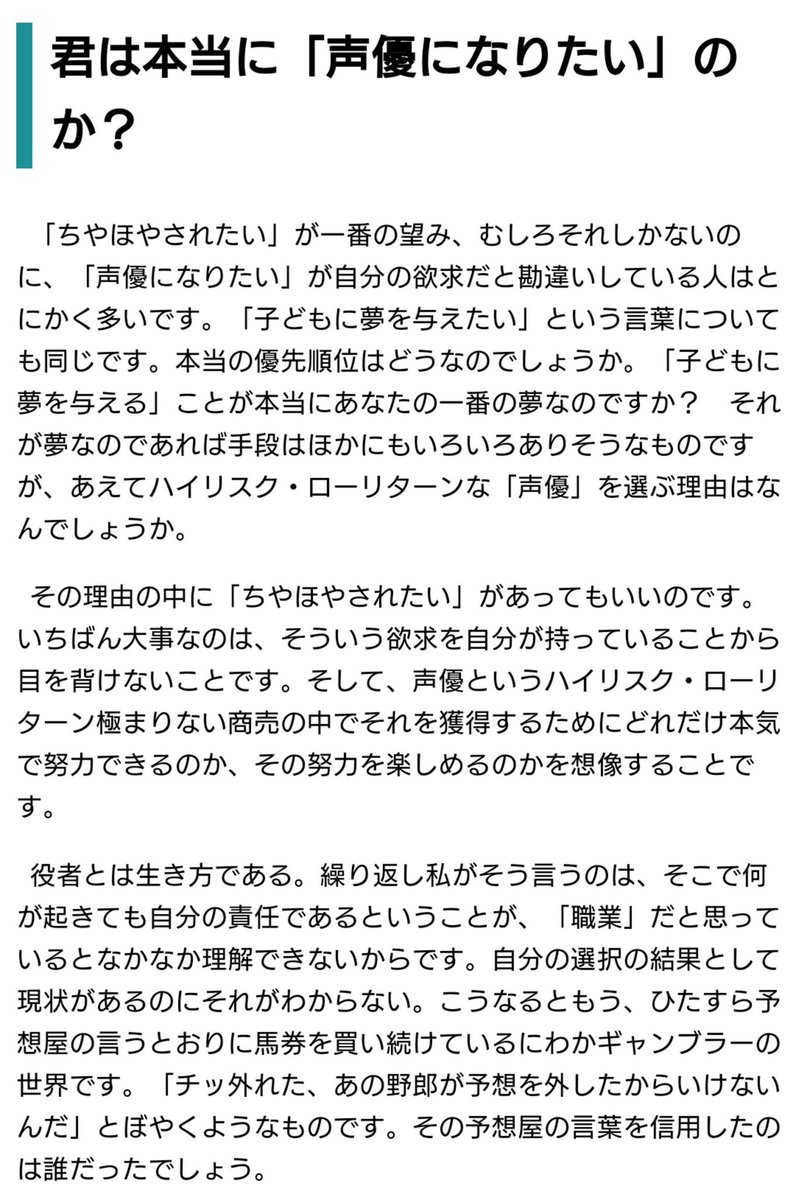 君は本当に「声優になりたい」のか？

「ちやほやされたい」が一番の望み、むしろそれしかないのに、「声優になりたい」が自分の欲求だと勘違いしている人はとにかく多いです。「子どもに夢を与えたい」という言葉についても同じです。本当の優先順位はどうなのでしょうか。「子どもに夢を与える」ことが本当にあなたの一番の夢なのですか？　それが夢なのであれば手段はほかにもいろいろありそうなものですが、あえてハイリスク・ローリターンな「声優」を選ぶ理由はなんでしょうか。

その理由の中に「ちやほやされたい」があってもいいのです。いちばん大事なのは、そういう欲求を自分が持っていることから目を背けないことです。そして、声優というハイリスク・ローリターン極まりない商売の中でそれを獲得するためにどれだけ本気で努力できるのか、その努力を楽しめるのかを想像することです。

役者とは生き方である。繰り返し私がそう言うのは、そこで何が起きても自分の責任であるということが、「職業」だと思っているとなかなか理解できないからです。自分の選択の結果として現状があるのにそれがわからない。こうなるともう、ひたすら予想屋の言うとおりに馬券を買い続けているにわかギャンブラーの世界です。「チッ外れた、あの野郎が予想を外したからいけないんだ」とぼやくようなものです。その予想屋の言葉を信用したのは誰だったでしょう。